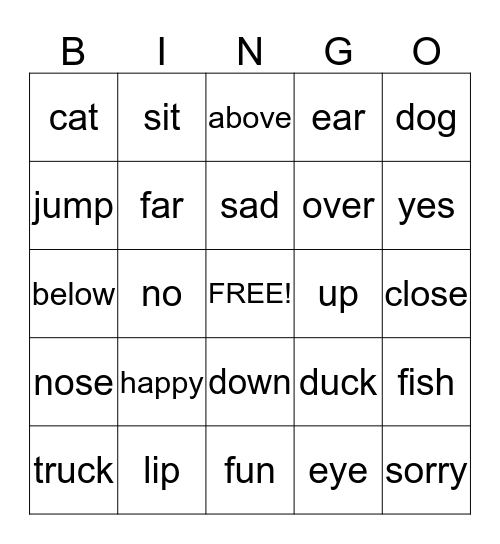 | B | I | N | G | O |
|---|---|---|---|---|
| cat | sit | above | ear | dog |
| jump | far | sad | over | yes |
| below | no | FREE! | up | close |
| nose | happy | down | duck | fish |
| truck | lip | fun | eye | sorry |